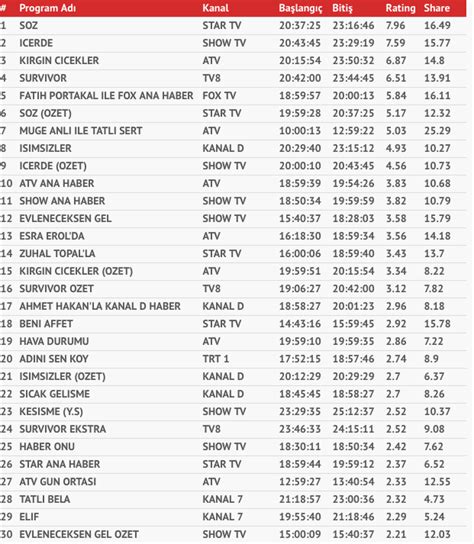 | # | Program Adı | Kanal | Başlangıç | Bitiş | Rating | Share |
|---|---|---|---|---|---|---|
| 1 | SOZ | STAR TV | 20:37:25 | 23:16:46 | 7.96 | 16.49 |
| 2 | ICERDE | SHOW TV | 20:43:45 | 23:29:19 | 7.59 | 15.77 |
| 3 | KIRGIN CICEKLER | ATV | 20:15:54 | 23:50:32 | 6.87 | 14.8 |
| 4 | SURVIVOR | TV8 | 20:42:00 | 23:44:45 | 6.51 | 13.91 |
| 5 | FATIH PORTAKAL ILE FOX ANA HABER | FOX TV | 18:59:57 | 20:00:13 | 5.84 | 16.11 |
| 6 | SOZ (OZET) | STAR TV | 19:59:28 | 20:37:25 | 5.17 | 12.32 |
| 7 | MUGE ANLI ILE TATLI SERT | ATV | 10:00:13 | 12:59:22 | 5.03 | 25.29 |
| 8 | ISIMSIZLER | KANAL D | 20:29:40 | 23:15:12 | 4.93 | 10.27 |
| 9 | ICERDE (OZET) | SHOW TV | 20:00:10 | 20:43:45 | 4.56 | 10.73 |
| 10 | ATV ANA HABER | ATV | 18:59:39 | 19:54:26 | 3.83 | 10.68 |
| 11 | SHOW ANA HABER | SHOW TV | 18:50:34 | 19:59:59 | 3.82 | 10.79 |
| 12 | EVLENECEKSEN GEL | SHOW TV | 15:40:37 | 18:28:03 | 3.58 | 15.79 |
| 13 | ESRA EROL'DA | ATV | 16:18:30 | 18:59:34 | 3.56 | 14.18 |
| 14 | ZUHAL TOPAL'LA | STAR TV | 16:00:06 | 18:59:40 | 3.43 | 13.7 |
| 15 | KIRGIN CICEKLER (OZET) | ATV | 19:59:51 | 20:15:54 | 3.34 | 8.22 |
| 16 | SURVIVOR OZET | TV8 | 19:06:27 | 20:42:00 | 3.12 | 7.82 |
| 17 | AHMET HAKAN'LA KANAL D HABER | KANAL D | 18:58:27 | 20:01:23 | 2.96 | 8.18 |
| 18 | BENI AFFET | STAR TV | 14:43:16 | 15:59:45 | 2.92 | 15.78 |
| 19 | HAVA DURUMU | ATV | 19:59:10 | 19:59:35 | 2.86 | 7.22 |
| 20 | ADINI SEN KOY | TRT 1 | 17:52:15 | 18:57:46 | 2.74 | 8.9 |
| 21 | ISIMSIZLER (OZET) | KANAL D | 20:12:29 | 20:29:29 | 2.7 | 6.37 |
| 22 | SICAK GELISME | KANAL D | 18:45:45 | 18:58:27 | 2.7 | 8.26 |
| 23 | KESISME (Y.S) | SHOW TV | 23:29:35 | 25:12:37 | 2.52 | 10.37 |
| 24 | SURVIVOR EKSTRA | TV8 | 23:46:33 | 24:15:11 | 2.52 | 9.08 |
| 25 | HABER ONU | SHOW TV | 18:30:11 | 18:50:34 | 2.42 | 7.62 |
| 26 | STAR ANA HABER | STAR TV | 18:59:44 | 19:59:12 | 2.37 | 6.52 |
| 27 | ATV GUN ORTASI | ATV | 12:59:27 | 13:40:54 | 2.33 | 12.55 |
| 28 | TATLI BELA | KANAL 7 | 21:18:57 | 23:00:36 | 2.32 | 4.73 |
| 29 | ELIF | KANAL 7 | 19:55:40 | 21:18:46 | 2.29 | 5.24 |
| 30 | EVLENECEKSEN GEL OZET | SHOW TV | 15:00:09 | 15:40:37 | 2.21 | 12.03 |